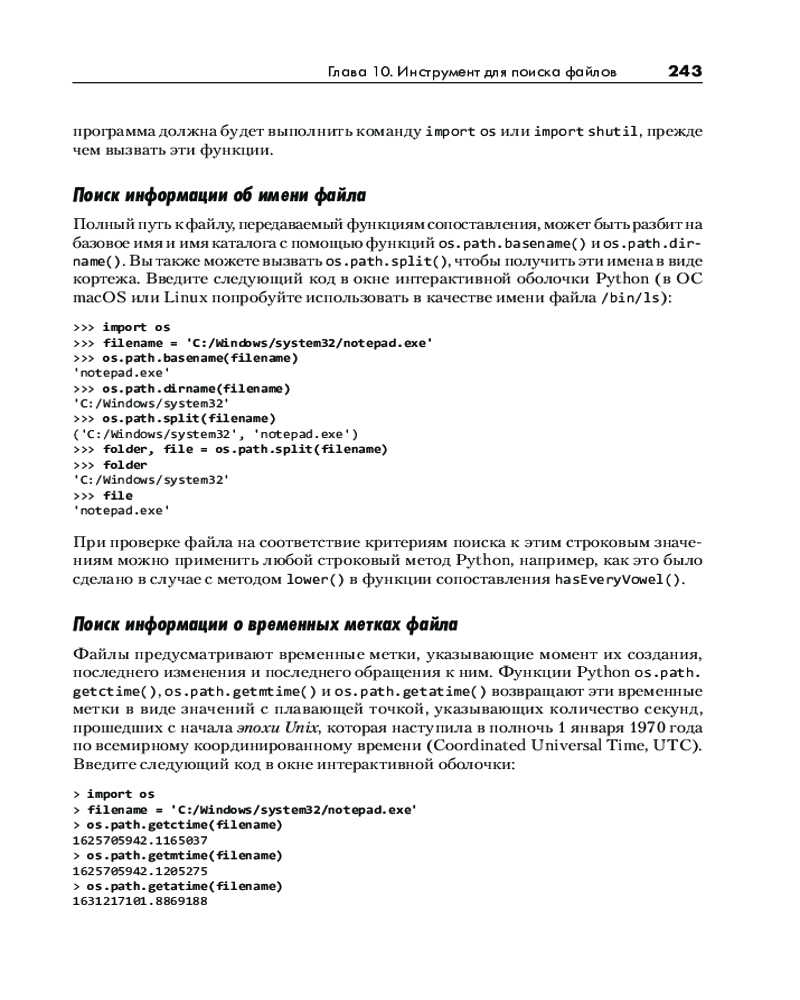 Глава 10. Инструмент для поиска файлов 243

программа должна будет выполнить команду import os или import shutil, прежде чем вызвать эти функции.

Поиск информации об имени файла

Полный путь к файлу, передаваемый функциям сопоставления, может быть разбит на базовое имя и имя каталога с помощью функций os.path.basename() и os.path.dirname(). Вы также можете вызвать os.path.split(), чтобы получить эти имена в виде кортежа. Введите следующий код в окне интерактивной оболочки Python (в ОС macOS или Linux попробуйте использовать в качестве имени файла /bin/ls):

>>> import os
>>> filename = 'C:/Windows/system32/notepad.exe'
>>> os.path.basename(filename)
'notepad.exe'
>>> os.path.dirname(filename)
'C:/Windows/system32'
>>> os.path.split(filename)
('C:/Windows/system32', 'notepad.exe')
>>> folder, file = os.path.split(filename)
>>> folder
'C:/Windows/system32'
>>> file
'notepad.exe'

При проверке файла на соответствие критериям поиска к этим строковым значениям можно применить любой строковый метод Python, например, как это было сделано в случае с методом lower() в функции сопоставления hasEveryVowel().

Поиск информации о временных метках файла

Файлы предусматривают временные метки, указывающие момент их создания, последнего изменения и последнего обращения к ним. Функции Python os.path.getctime(), os.path.getmtime() и os.path.getatime() возвращают эти временные метки в виде значений с плавающей точкой, указывающих количество секунд, прошедших с начала эпохи Unix, которая наступила в полночь 1 января 1970 года по всемирному координированному времени (Coordinated Universal Time, UTC). Введите следующий код в окне интерактивной оболочки:

> import os
> filename = 'C:/Windows/system32/notepad.exe'
> os.path.getctime(filename)
1625705942.1165037
> os.path.getmtime(filename)
1625705942.1205275
> os.path.getatime(filename)
1631217101.8869188